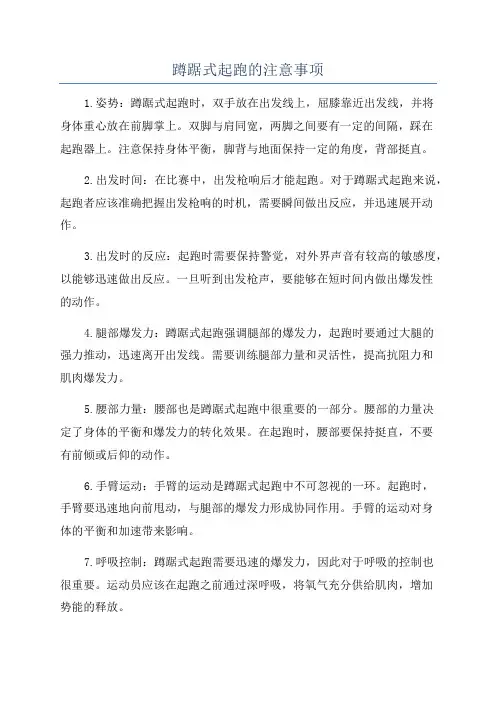 蹲踞式起跑的注意事项

1.姿势：蹲踞式起跑时，双手放在出发线上，屈膝靠近出发线，并将身体重心放在前脚掌上。双脚与肩同宽，两脚之间要有一定的间隔，踩在起跑器上。注意保持身体平衡，脚背与地面保持一定的角度，背部挺直。

2.出发时间：在比赛中，出发枪响后才能起跑。对于蹲踞式起跑来说，起跑者应该准确把握出发枪响的时机，需要瞬间做出反应，并迅速展开动作。

3.出发时的反应：起跑时需要保持警觉，对外界声音有较高的敏感度，以能够迅速做出反应。一旦听到出发枪声，要能够在短时间内做出爆发性的动作。

4.腿部爆发力：蹲踞式起跑强调腿部的爆发力，起跑时要通过大腿的强力推动，迅速离开出发线。需要训练腿部力量和灵活性，提高抗阻力和肌肉爆发力。

5.腰部力量：腰部也是蹲踞式起跑中很重要的一部分。腰部的力量决定了身体的平衡和爆发力的转化效果。在起跑时，腰部要保持挺直，不要有前倾或后仰的动作。

6.手臂运动：手臂的运动是蹲踞式起跑中不可忽视的一环。起跑时，手臂要迅速地向前甩动，与腿部的爆发力形成协同作用。手臂的运动对身体的平衡和加速带来影响。

7.呼吸控制：蹲踞式起跑需要迅速的爆发力，因此对于呼吸的控制也很重要。运动员应该在起跑之前通过深呼吸，将氧气充分供给肌肉，增加势能的释放。